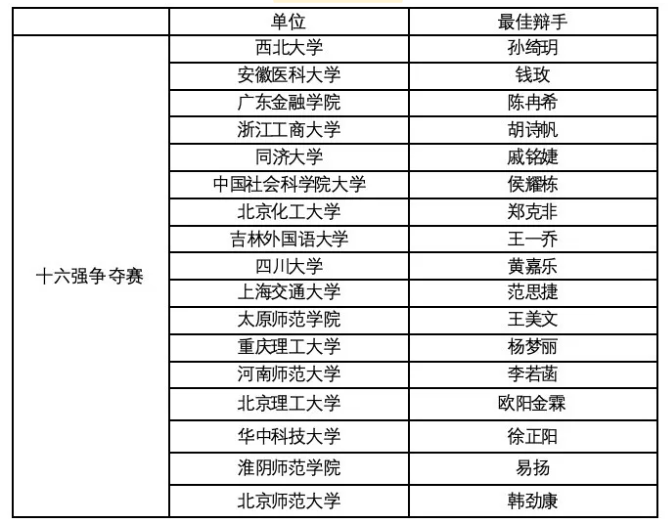 | | 单位 | 最佳辩手 |
|---|---|---|
| 十六强争夺赛 | 西北大学 | 孙绮玥 |
| | 安徽医科大学 | 钱玫 |
| | 广东金融学院 | 陈冉希 |
| | 浙江工商大学 | 胡诗帆 |
| | 同济大学 | 戚铭婕 |
| | 中国社会科学院大学 | 侯耀栋 |
| | 北京化工大学 | 郑克非 |
| | 吉林外国语大学 | 王一乔 |
| | 四川大学 | 黄嘉乐 |
| | 上海交通大学 | 范思捷 |
| | 太原师范学院 | 王美文 |
| | 重庆理工大学 | 杨梦丽 |
| | 河南师范大学 | 李若菡 |
| | 北京理工大学 | 欧阳金霖 |
| | 华中科技大学 | 徐正阳 |
| | 淮阴师范学院 | 易扬 |
| | 北京师范大学 | 韩劲康 |